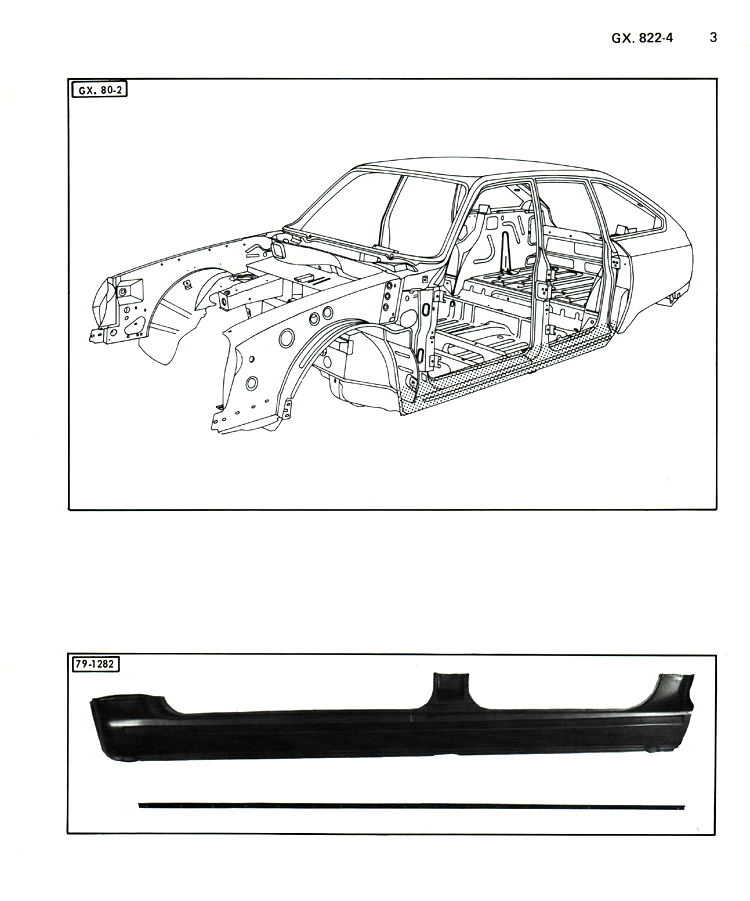 GX. 822-4 3

GX. 80-2

79-1282